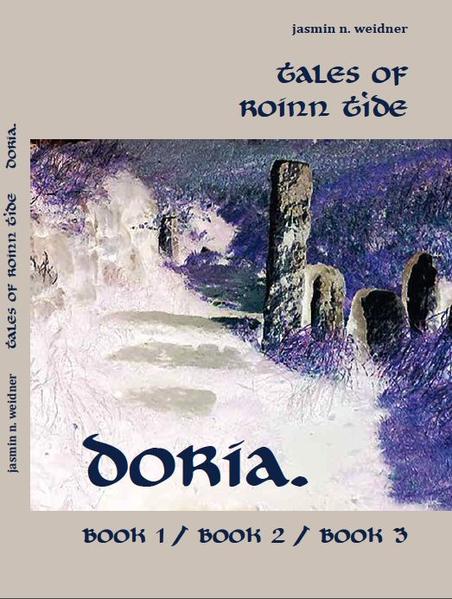 jasmin n. weidner

tales of roinn tide

doria.

book 1 / book 2 / book 3

jasmin n. weidner tales of roinn tide doria.